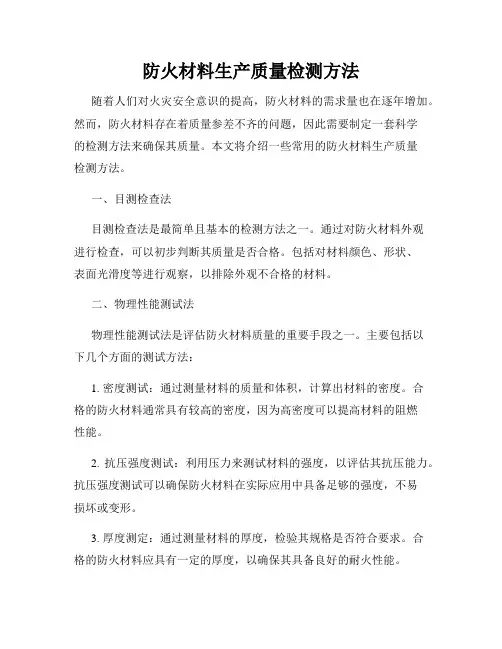 防火材料生产质量检测方法

随着人们对火灾安全意识的提高，防火材料的需求量也在逐年增加。然而，防火材料存在着质量参差不齐的问题，因此需要制定一套科学的检测方法来确保其质量。本文将介绍一些常用的防火材料生产质量检测方法。

一、目测检查法

目测检查法是最简单且基本的检测方法之一。通过对防火材料外观进行检查，可以初步判断其质量是否合格。包括对材料颜色、形状、表面光滑度等进行观察，以排除外观不合格的材料。

二、物理性能测试法

物理性能测试法是评估防火材料质量的重要手段之一。主要包括以下几个方面的测试方法：

1. 密度测试：通过测量材料的质量和体积，计算出材料的密度。合格的防火材料通常具有较高的密度，因为高密度可以提高材料的阻燃性能。

2. 抗压强度测试：利用压力来测试材料的强度，以评估其抗压能力。抗压强度测试可以确保防火材料在实际应用中具备足够的强度，不易损坏或变形。

3. 厚度测定：通过测量材料的厚度，检验其规格是否符合要求。合格的防火材料应具有一定的厚度，以确保其具备良好的耐火性能。